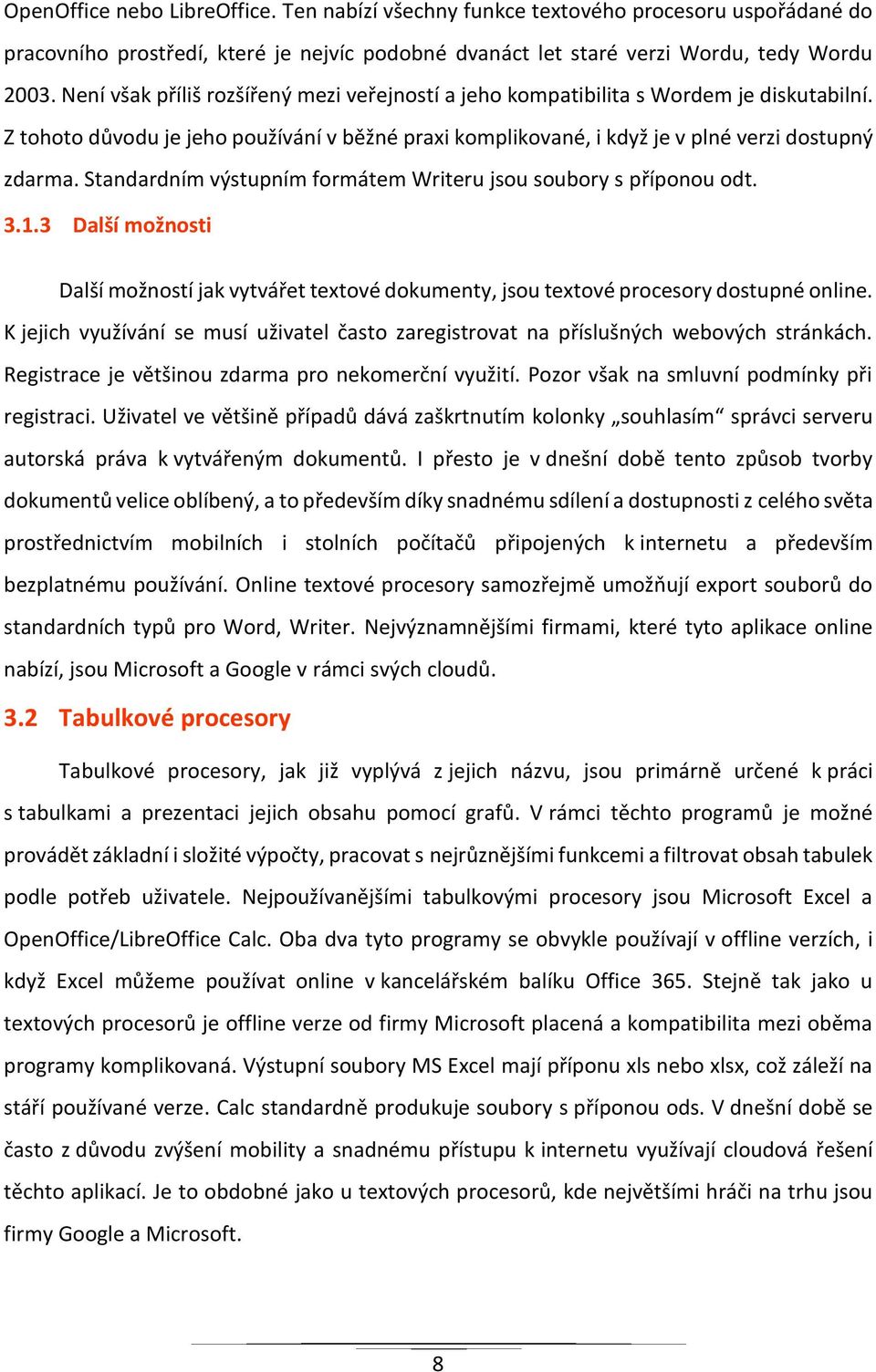 OpenOffice nebo LibreOffice. Ten nabízí všechny funkce textového procesoru uspořádané do pracovního prostředí, které je nejvíc podobné dvanáct let staré verzi Wordu, tedy Wordu 2003. Není však příliš rozšířený mezi veřejností a jeho kompatibilita s Wordem je diskutabilní. Z tohoto důvodu je jeho používání v běžné praxi komplikované, i když je v plné verzi dostupný zdarma. Standardním výstupním formátem Writeru jsou soubory s příponou odt.

3.1.3 Další možnosti

Další možností jak vytvářet textové dokumenty, jsou textové procesory dostupné online. K jejich využívání se musí uživatel často zaregistrovat na příslušných webových stránkách. Registrace je většinou zdarma pro nekomerční využití. Pozor však na smluvní podmínky při registraci. Uživatel ve většině případů dává zaškrtnutím kolonky „souhlasím“ správci serveru autorská práva k vytvářeným dokumentů. I přesto je v dnešní době tento způsob tvorby dokumentů velice oblíbený, a to především díky snadnému sdílení a dostupnosti z celého světa prostřednictvím mobilních i stolních počítačů připojených k internetu a především bezplatnému používání. Online textové procesory samozřejmě umožňují export souborů do standardních typů pro Word, Writer. Nejvýznamnějšími firmami, které tyto aplikace online nabízí, jsou Microsoft a Google v rámci svých cloudů.

3.2 Tabulkové procesory

Tabulkové procesory, jak již vyplývá z jejich názvu, jsou primárně určené k práci s tabulkami a prezentaci jejich obsahu pomocí grafů. V rámci těchto programů je možné provádět základní i složité výpočty, pracovat s nejrůznějšími funkcemi a filtrovat obsah tabulek podle potřeb uživatele. Nejpoužívanějšími tabulkovými procesory jsou Microsoft Excel a OpenOffice/LibreOffice Calc. Oba dva tyto programy se obvykle používají v offline verzích, i když Excel můžeme používat online v kancelářském balíku Office 365. Stejně tak jako u textových procesorů je offline verze od firmy Microsoft placená a kompatibilita mezi oběma programy komplikovaná. Výstupní soubory MS Excel mají příponu xls nebo xlsx, což záleží na stáří používané verze. Calc standardně produkuje soubory s příponou ods. V dnešní době se často z důvodu zvýšení mobility a snadnému přístupu k internetu využívají cloudová řešení těchto aplikací. Je to obdobné jako u textových procesorů, kde největšími hráči na trhu jsou firmy Google a Microsoft.

8